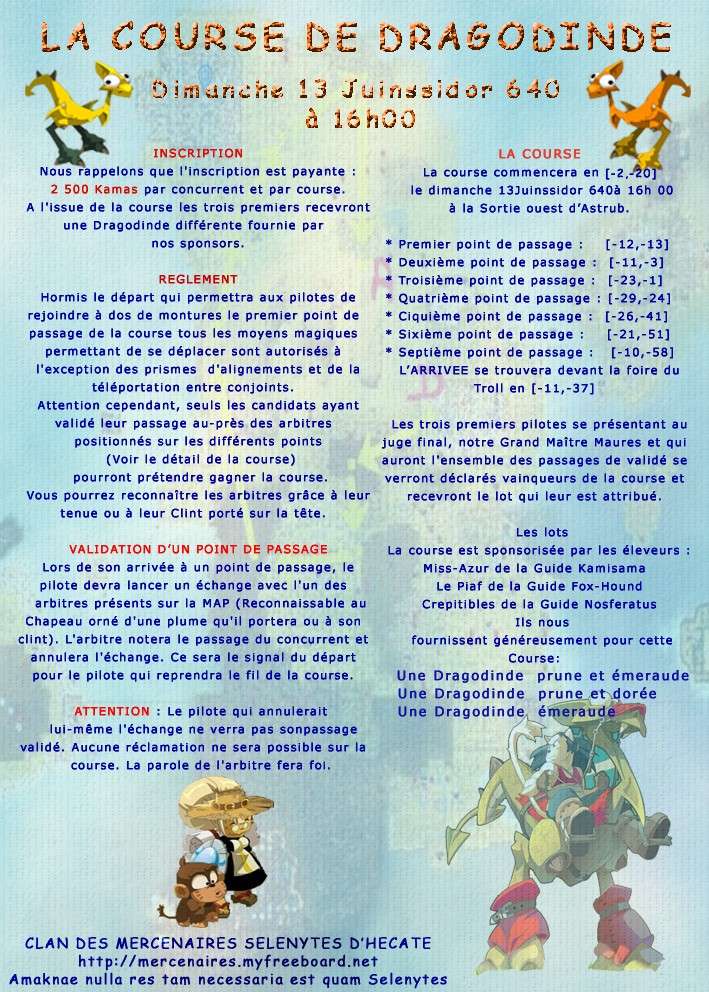 LA COURSE DE DRAGODINDE

Dimanche 13 Juinssidor 640
à 16h00

INSCRIPTION
Nous rappelons que l'inscription est payante : 2 500 Kamas par concurrent et par course. A l'issue de la course les trois premiers recevront une Dragodinde différente fournie par nos sponsors.

REGLEMENT
Hormis le départ qui permettra aux pilotes de rejoindre à dos de montures le premier point de passage de la course tous les moyens magiques permettant de se déplacer sont autorisés à l'exception des prismes d'alignements et de la téléportation entre conjoints.
Attention cependant, seuls les candidats ayant validé leur passage au-près des arbitres positionnés sur les différents points (Voir le détail de la course) pourront prétendre gagner la course.
Vous pourrez reconnaître les arbitres grâce à leur tenue ou à leur Clint porté sur la tête.

VALIDATION D'UN POINT DE PASSAGE
Lors de son arrivée à un point de passage, le pilote devra lancer un échange avec l'un des arbitres présents sur la MAP (Reconnaissable au Chapeau orné d'une plume qu'il portera ou à son clint). L'arbitre notera le passage du concurrent et annulera l'échange. Ce sera le signal du départ pour le pilote qui reprendra le fil de la course.

ATTENTION : Le pilote qui annulerait lui-même l'échange ne verra pas sonpassage validé. Aucune réclamation ne sera possible sur la course. La parole de l'arbitre fera foi.

LA COURSE
La course commencera en [-2,-20] le dimanche 13Juinssidor 640à 16h 00 à la Sortie ouest d'Astrub.

* Premier point de passage : [-12,-13]
* Deuxième point de passage : [-11,-3]
* Troisième point de passage : [-23,-1]
* Quatrième point de passage : [-29,-24]
* Ciquième point de passage : [-26,-41]
* Sixième point de passage : [-21,-51]
* Septième point de passage : [-10,-58]
L'ARRIVEE se trouvera devant la foire du Troll en [-11,-37]

Les trois premiers pilotes se présentant au juge final, notre Grand Maître Maures et qui auront l'ensemble des passages de validé se verront déclarés vainqueurs de la course et recevront le lot qui leur est attribué.

Les lots
La course est sponsorisée par les éleveurs :
Miss-Azur de la Guide Kamisama
Le Piaf de la Guide Fox-Hound
Crepitibles de la Guide Nosferatus
Ils nous fournissent généreusement pour cette Course:
Une Dragodinde prune et émeraude
Une Dragodinde prune et dorée
Une Dragodinde émeraude

CLAN DES MERCENAIRES SELENYTES D'HECATE
http://mercenaires.myfreeboard.net
Amaknae nulla res tam necessaria est quam Selenytes